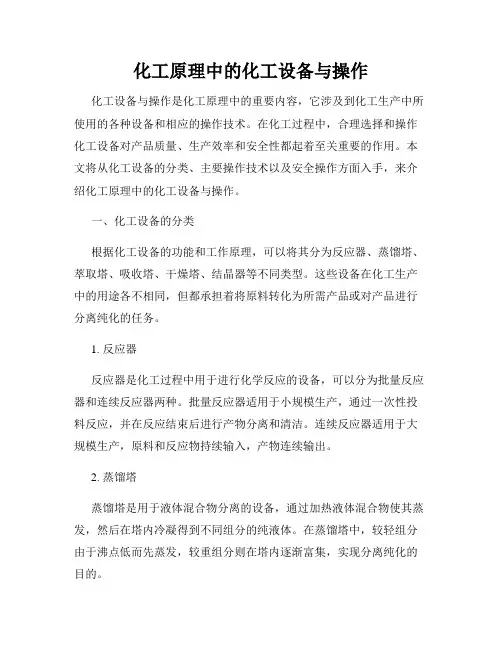 化工原理中的化工设备与操作

化工设备与操作是化工原理中的重要内容，它涉及到化工生产中所使用的各种设备和相应的操作技术。在化工过程中，合理选择和操作化工设备对产品质量、生产效率和安全性都起着至关重要的作用。本文将从化工设备的分类、主要操作技术以及安全操作方面入手，来介绍化工原理中的化工设备与操作。

一、化工设备的分类

根据化工设备的功能和工作原理，可以将其分为反应器、蒸馏塔、萃取塔、吸收塔、干燥塔、结晶器等不同类型。这些设备在化工生产中的用途各不相同，但都承担着将原料转化为所需产品或对产品进行分离纯化的任务。

1. 反应器

反应器是化工过程中用于进行化学反应的设备，可以分为批量反应器和连续反应器两种。批量反应器适用于小规模生产，通过一次性投料反应，并在反应结束后进行产物分离和清洁。连续反应器适用于大规模生产，原料和反应物持续输入，产物连续输出。

2. 蒸馏塔

蒸馏塔是用于液体混合物分离的设备，通过加热液体混合物使其蒸发，然后在塔内冷凝得到不同组分的纯液体。在蒸馏塔中，较轻组分由于沸点低而先蒸发，较重组分则在塔内逐渐富集，实现分离纯化的目的。